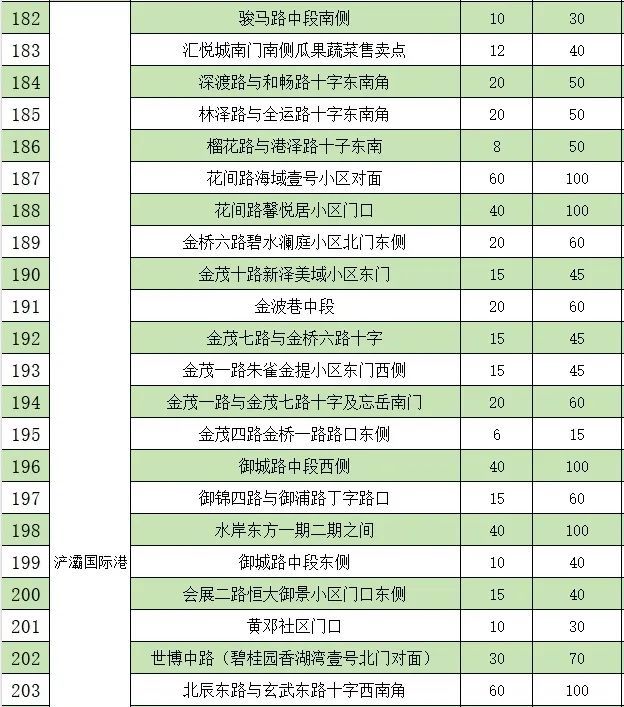 | 182 | 浐灞国际港 | 骏马路中段南侧 | 10 | 30 |
|---|---|---|---|---|
| 183 | | 汇悦城南门南侧瓜果蔬菜售卖点 | 12 | 40 |
| 184 | | 深渡路与和畅路十字东南角 | 20 | 50 |
| 185 | | 林泽路与全运路十字东南角 | 20 | 50 |
| 186 | | 榴花路与港泽路十子东南 | 8 | 50 |
| 187 | | 花间路海域壹号小区对面 | 60 | 100 |
| 188 | | 花间路馨悦居小区门口 | 40 | 100 |
| 189 | | 金桥六路碧水澜庭小区北门东侧 | 20 | 60 |
| 190 | | 金茂十路新泽美域小区东门 | 15 | 45 |
| 191 | | 金波巷中段 | 20 | 60 |
| 192 | | 金茂七路与金桥六路十字 | 15 | 45 |
| 193 | | 金茂一路朱雀金提小区东门西侧 | 15 | 45 |
| 194 | | 金茂一路与金茂七路十字及忘岳南门 | 20 | 60 |
| 195 | | 金茂四路金桥一路路口东侧 | 6 | 15 |
| 196 | | 御城路中段西侧 | 40 | 100 |
| 197 | | 御锦四路与御浦路丁字路口 | 15 | 60 |
| 198 | | 水岸东方一期二期之间 | 40 | 100 |
| 199 | | 御城路中段东侧 | 10 | 40 |
| 200 | | 会展二路恒大御景小区门口东侧 | 15 | 40 |
| 201 | | 黄邓社区门口 | 10 | 30 |
| 202 | | 世博中路（碧桂园香湖湾壹号北门对面） | 30 | 70 |
| 203 | | 北辰东路与玄武东路十字西南角 | 60 | 100 |